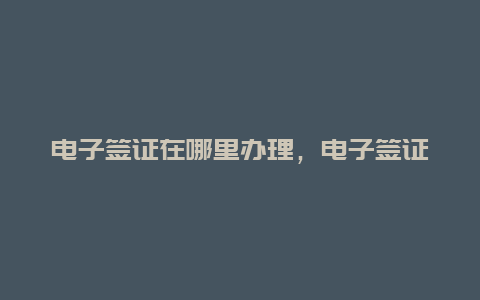 电子签证在哪里办理，电子签证